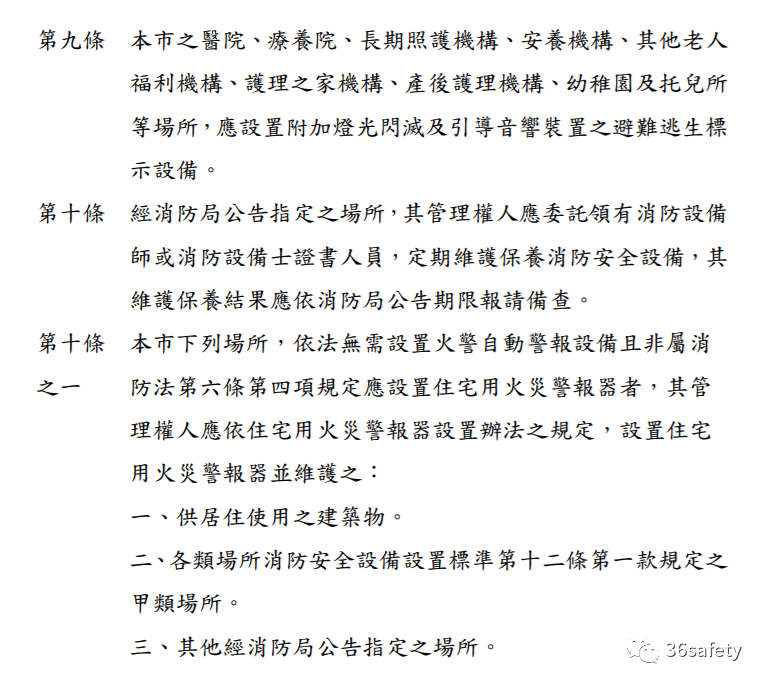 第九條　本市之醫院、療養院、長期照護機構、安養機構、其他老人福利機構、護理之家機構、產後護理機構、幼稚園及托兒所等場所，應設置附加燈光閃滅及引導音響裝置之避難逃生標示設備。

第十條　經消防局公告指定之場所，其管理權人應委託領有消防設備師或消防設備士證書人員，定期維護保養消防安全設備，其維護保養結果應依消防局公告期限報請備查。

第十條之一　本市下列場所，依法無需設置火警自動警報設備且非屬消防法第六條第四項規定應設置住宅用火災警報器者，其管理權人應依住宅用火災警報器設置辦法之規定，設置住宅用火災警報器並維護之：

一、供居住使用之建築物。

二、各類場所消防安全設備設置標準第十二條第一款規定之甲類場所。

三、其他經消防局公告指定之場所。

36safety